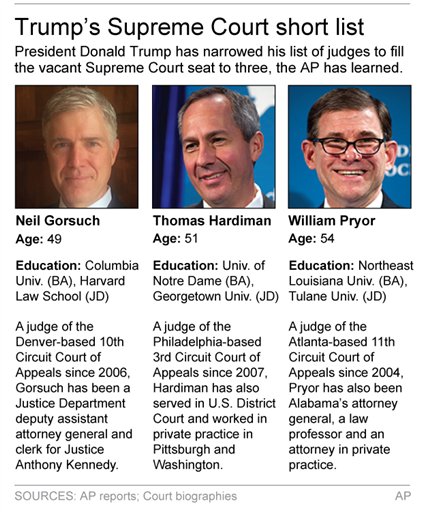 Trump's Supreme Court short list

President Donald Trump has narrowed his list of judges to fill the vacant Supreme Court seat to three, the AP has learned.

Neil Gorsuch
Age: 49

Education: Columbia Univ. (BA), Harvard Law School (JD)

A judge of the Denver-based 10th Circuit Court of Appeals since 2006, Gorsuch has been a Justice Department deputy assistant attorney general and clerk for Justice Anthony Kennedy.

Thomas Hardiman
Age: 51

Education: Univ. of Notre Dame (BA), Georgetown Univ. (JD)

A judge of the Philadelphia-based 3rd Circuit Court of Appeals since 2007, Hardiman has also served in U.S. District Court and worked in private practice in Pittsburgh and Washington.

William Pryor
Age: 54

Education: Northeast Louisiana Univ. (BA), Tulane Univ. (JD)

A judge of the Atlanta-based 11th Circuit Court of Appeals since 2004, Pryor has also been Alabama's attorney general, a law professor and an attorney in private practice.

SOURCES: AP reports; Court biographies
AP